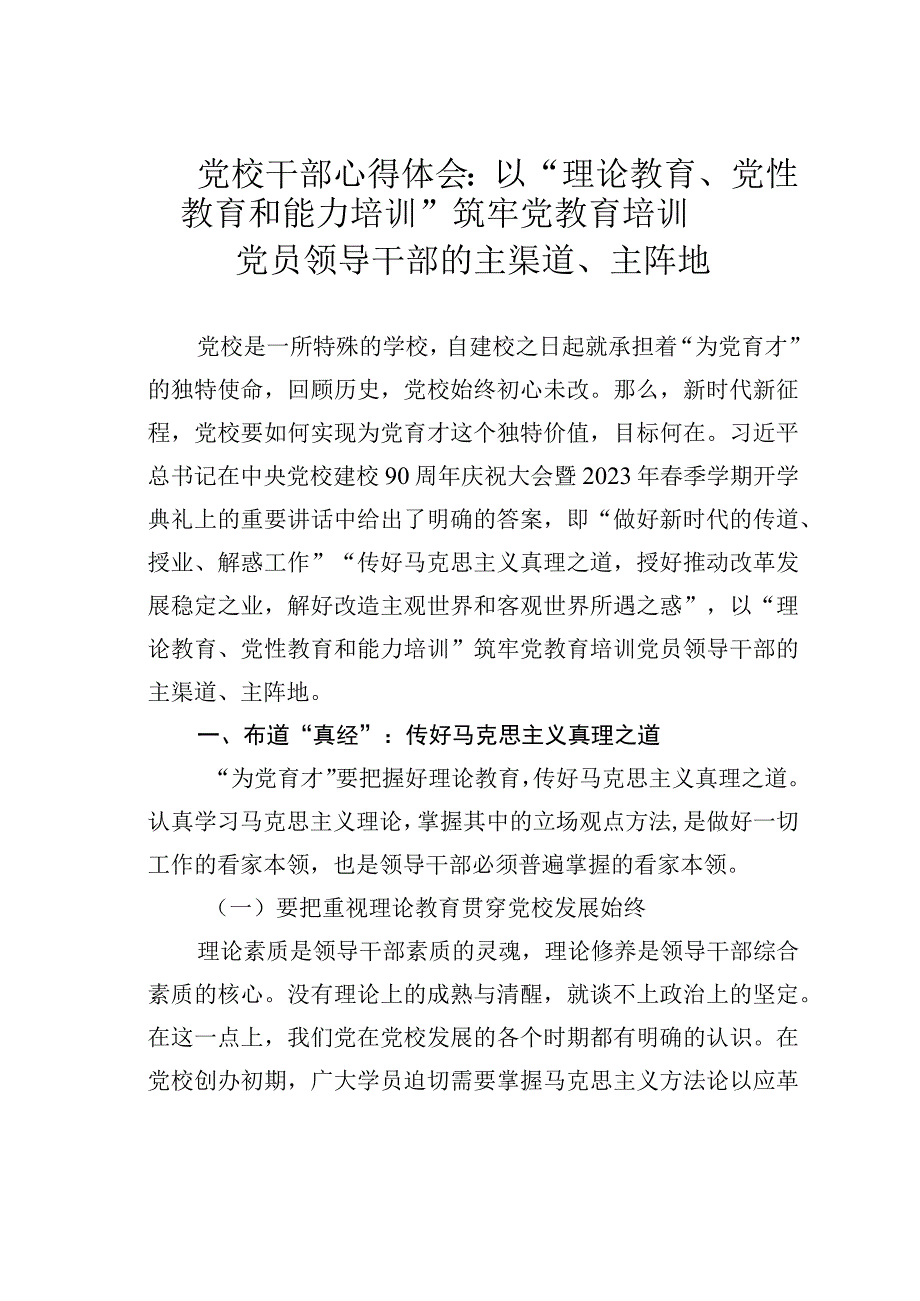 党校干部心得体会：以“理论教育、党性教育和能力培训”筑牢党教育培训党员领导干部的主渠道、主阵地

党校是一所特殊的学校，自建校之日起就承担着“为党育才”的独特使命，回顾历史，党校始终初心未改。那么，新时代新征程，党校要如何实现为党育才这个独特价值，目标何在。习近平总书记在中央党校建校90周年庆祝大会暨2023年春季学期开学典礼上的重要讲话中给出了明确的答案，即“做好新时代的传道、授业、解惑工作”“传好马克思主义真理之道，授好推动改革发展稳定之业，解好改造主观世界和客观世界所遇之惑”，以“理论教育、党性教育和能力培训”筑牢党教育培训党员领导干部的主渠道、主阵地。

一、布道“真经”：传好马克思主义真理之道

“为党育才”要把握好理论教育，传好马克思主义真理之道。认真学习马克思主义理论，掌握其中的立场观点方法，是做好一切工作的看家本领，也是领导干部必须普遍掌握的看家本领。

（一）要把重视理论教育贯穿党校发展始终

理论素质是领导干部素质的灵魂，理论修养是领导干部综合素质的核心。没有理论上的成熟与清醒，就谈不上政治上的坚定。在这一点上，我们党在党校发展的各个时期都有明确的认识。在党校创办初期，广大学员迫切需要掌握马克思主义方法论以应革